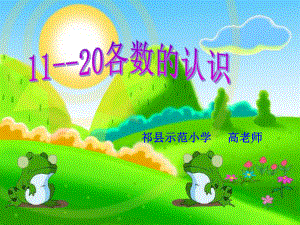 11--20各数的认识

祁县示范小学　　高老师